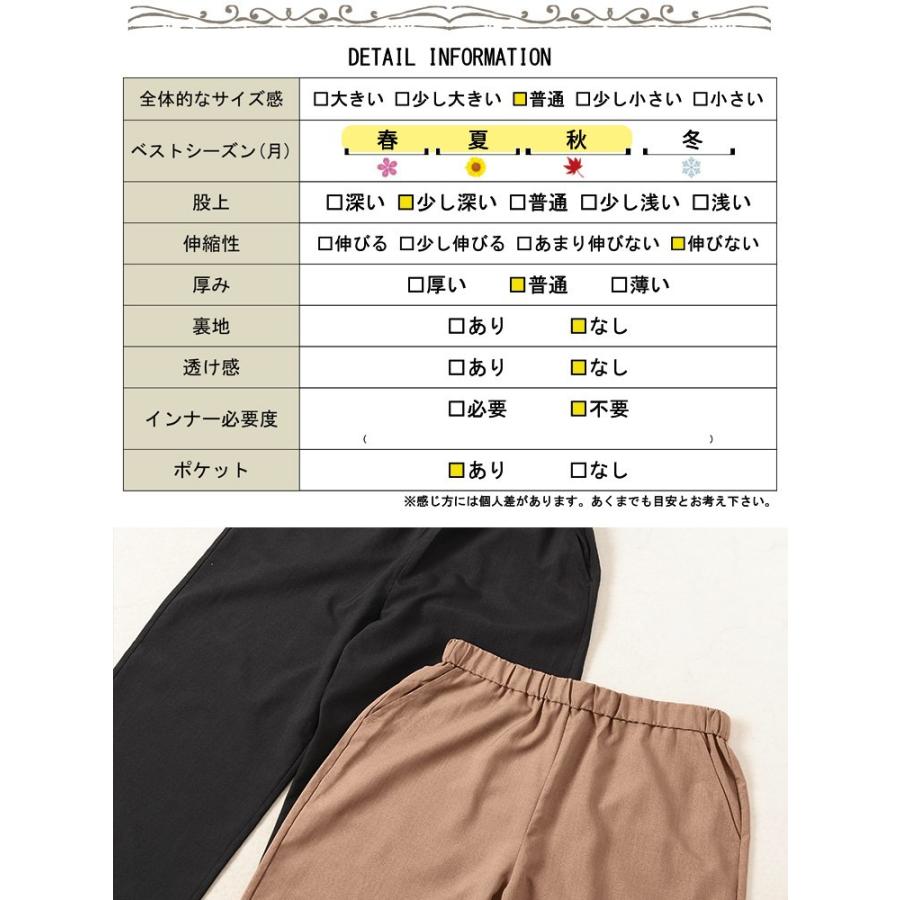 DETAIL INFORMATION

| 全体的なサイズ感 | □大きい □少し大きい ■普通 □少し小さい □小さい |
|---|---|
| ベストシーズン(月) | 春 夏 秋 冬 |
| 股上 | □深い ■少し深い □普通 □少し浅い □浅い |
| 伸縮性 | □伸びる □少し伸びる □あまり伸びない ■伸びない |
| 厚み | □厚い ■普通 □薄い |
| 裏地 | □あり ■なし |
| 透け感 | □あり ■なし |
| インナー必要度 | □必要 ■不要 ( ) |
| ポケット | ■あり □なし |

※感じ方には個人差があります。あくまでも目安とお考え下さい。